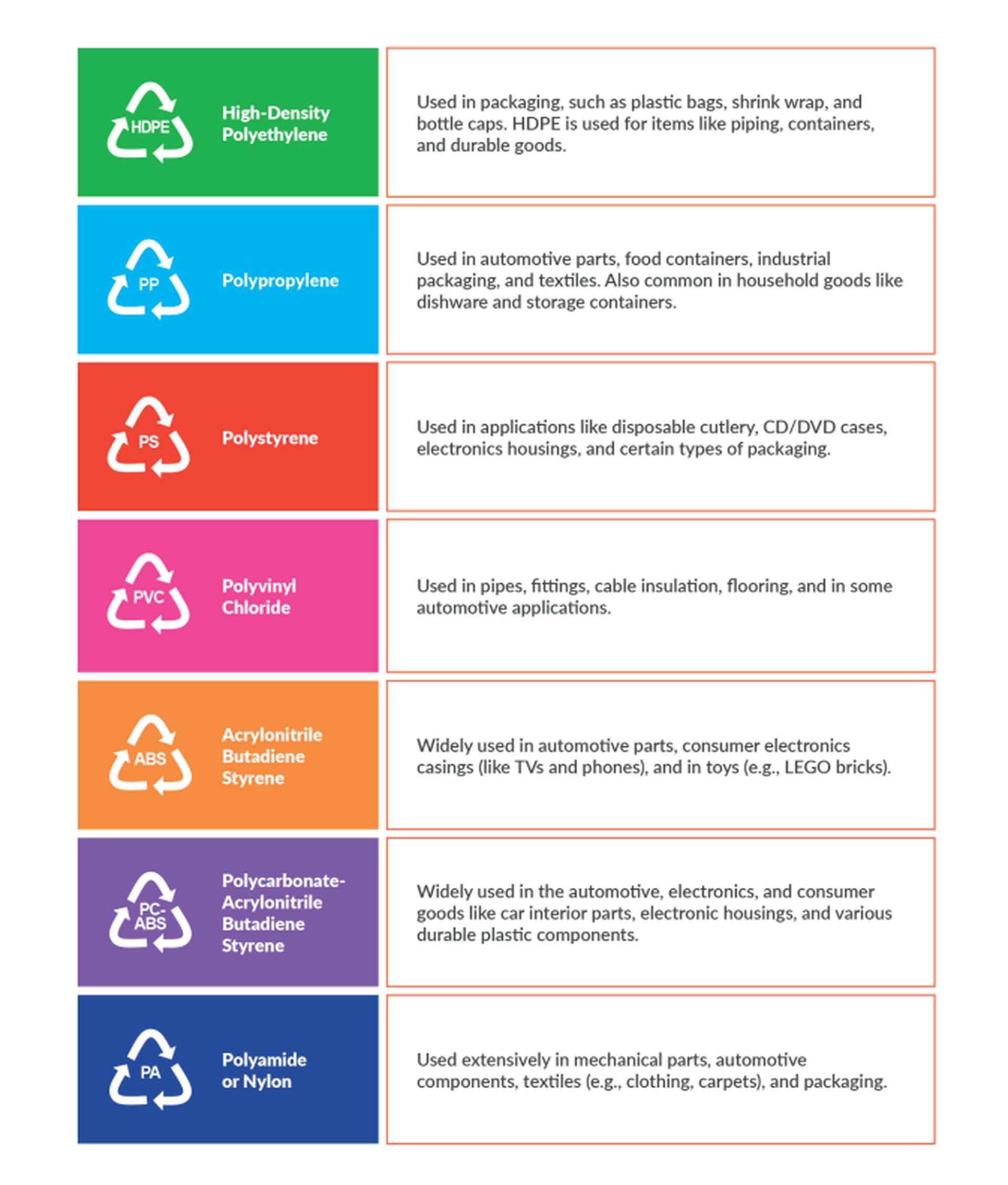 HDPE High-Density Polyethylene

Used in packaging, such as plastic bags, shrink wrap, and bottle caps. HDPE is used for items like piping, containers, and durable goods.

PP Polypropylene

Used in automotive parts, food containers, industrial packaging, and textiles. Also common in household goods like dishware and storage containers.

PS Polystyrene

Used in applications like disposable cutlery, CD/DVD cases, electronics housings, and certain types of packaging.

PVC Polyvinyl Chloride

Used in pipes, fittings, cable insulation, flooring, and in some automotive applications.

ABS Acrylonitrile Butadiene Styrene

Widely used in automotive parts, consumer electronics casings (like TVs and phones), and in toys (e.g., LEGO bricks).

PC-ABS Polycarbonate-Acrylonitrile Butadiene Styrene

Widely used in the automotive, electronics, and consumer goods like car interior parts, electronic housings, and various durable plastic components.

PA Polyamide or Nylon

Used extensively in mechanical parts, automotive components, textiles (e.g., clothing, carpets), and packaging.